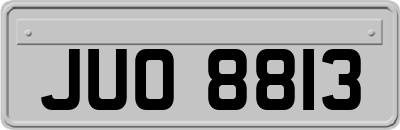 JUO 8813